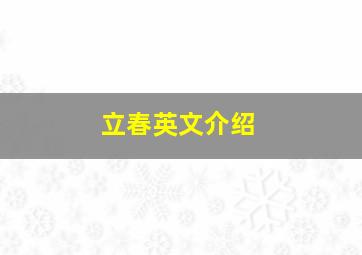 立春英文介绍